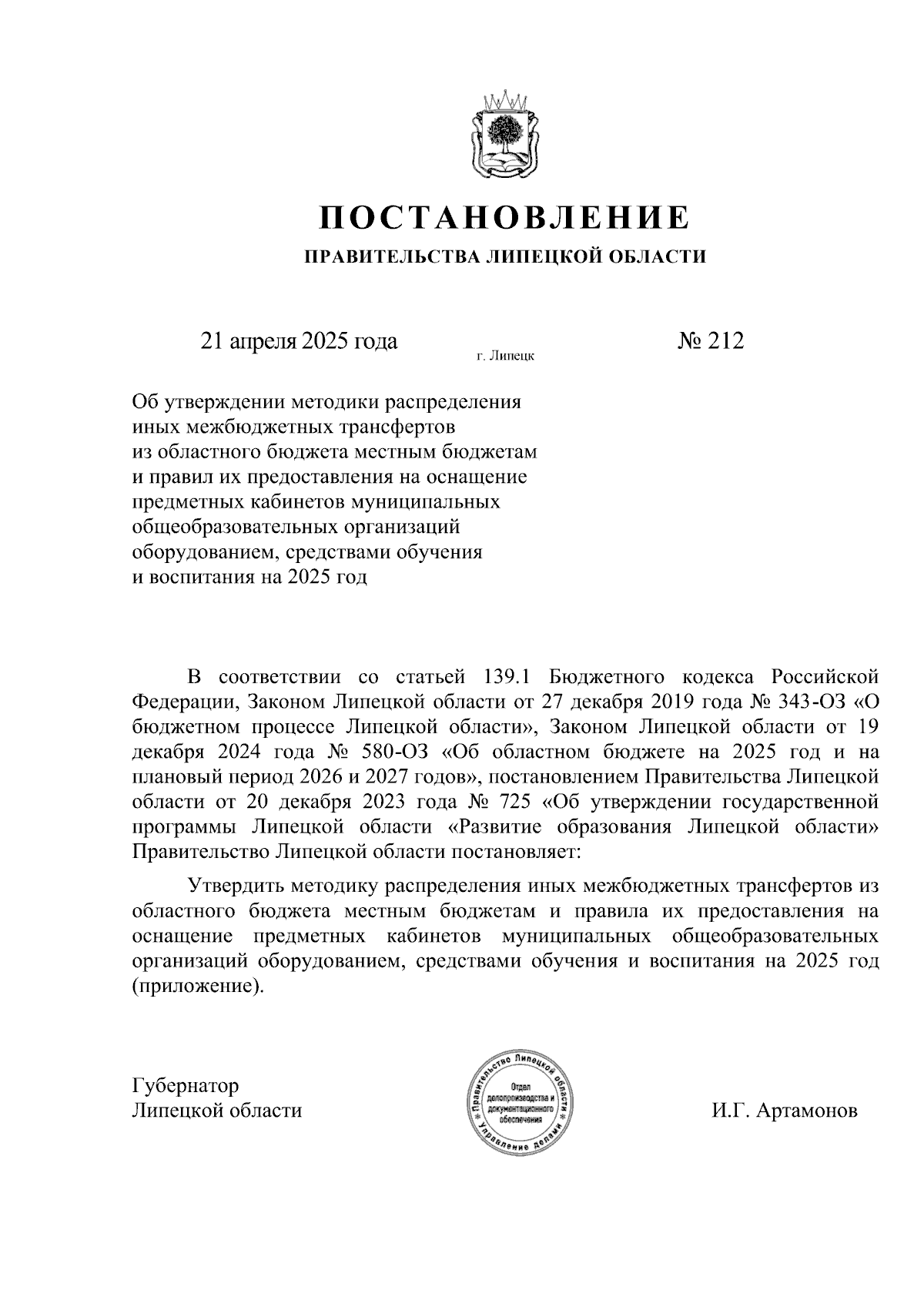 ПОСТАНОВЛЕНИЕ

ПРАВИТЕЛЬСТВА ЛИПЕЦКОЙ ОБЛАСТИ

21 апреля 2025 года г. Липецк № 212

Об утверждении методики распределения иных межбюджетных трансфертов из областного бюджета местным бюджетам и правил их предоставления на оснащение предметных кабинетов муниципальных общеобразовательных организаций оборудованием, средствами обучения и воспитания на 2025 год

В соответствии со статьей 139.1 Бюджетного кодекса Российской Федерации, Законом Липецкой области от 27 декабря 2019 года № 343-ОЗ «О бюджетном процессе Липецкой области», Законом Липецкой области от 19 декабря 2024 года № 580-ОЗ «Об областном бюджете на 2025 год и на плановый период 2026 и 2027 годов», постановлением Правительства Липецкой области от 20 декабря 2023 года № 725 «Об утверждении государственной программы Липецкой области «Развитие образования Липецкой области» Правительство Липецкой области постановляет:

Утвердить методику распределения иных межбюджетных трансфертов из областного бюджета местным бюджетам и правила их предоставления на оснащение предметных кабинетов муниципальных общеобразовательных организаций оборудованием, средствами обучения и воспитания на 2025 год (приложение).

Губернатор
Липецкой области

Правительство Липецкой области
Отдел делопроизводства и документационного обеспечения
Управление делами

И.Г. Артамонов